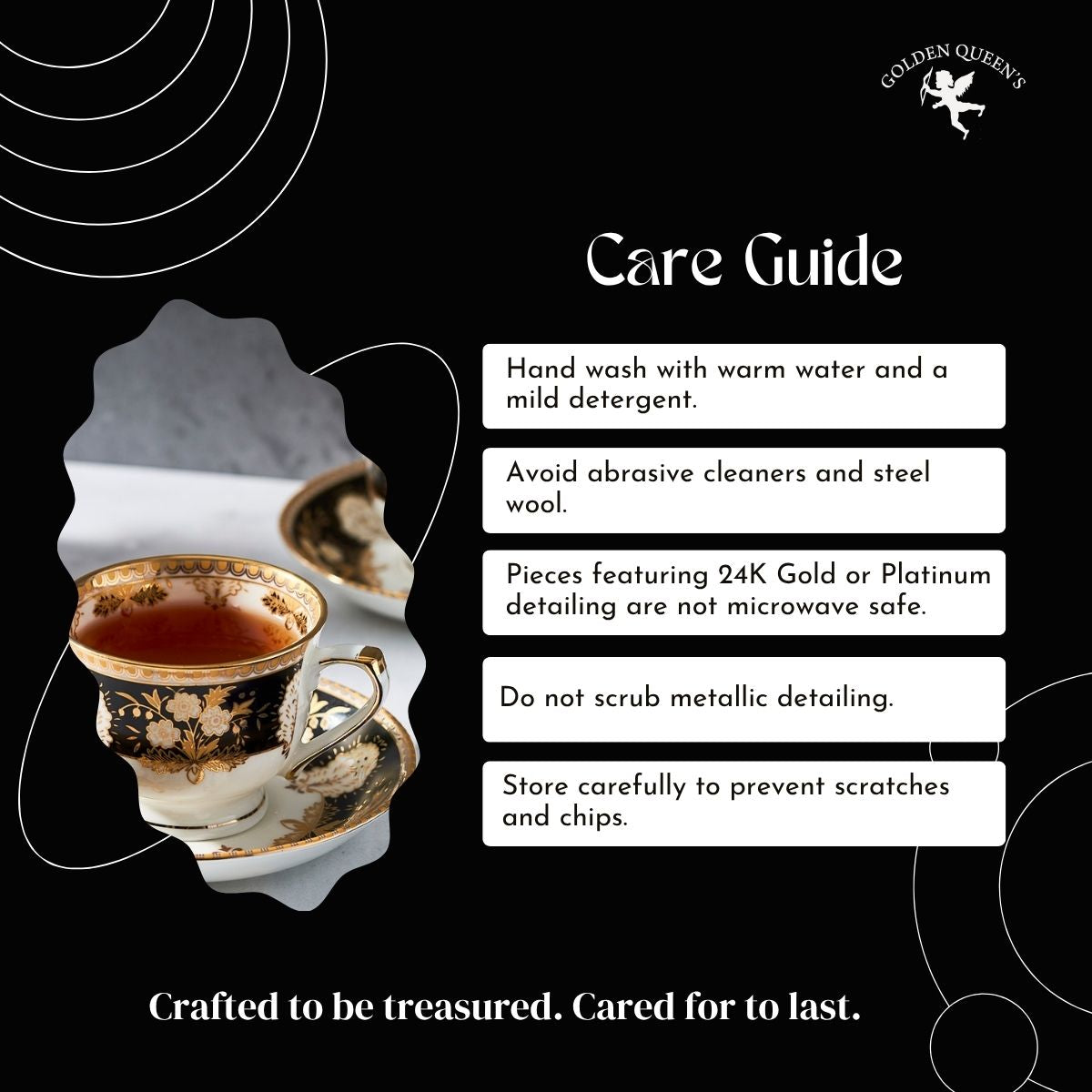 GOLDEN QUEEN'S

Care Guide

Hand wash with warm water and a mild detergent.

Avoid abrasive cleaners and steel wool.

Pieces featuring 24K Gold or Platinum detailing are not microwave safe.

Do not scrub metallic detailing.

Store carefully to prevent scratches and chips.

Crafted to be treasured. Cared for to last.